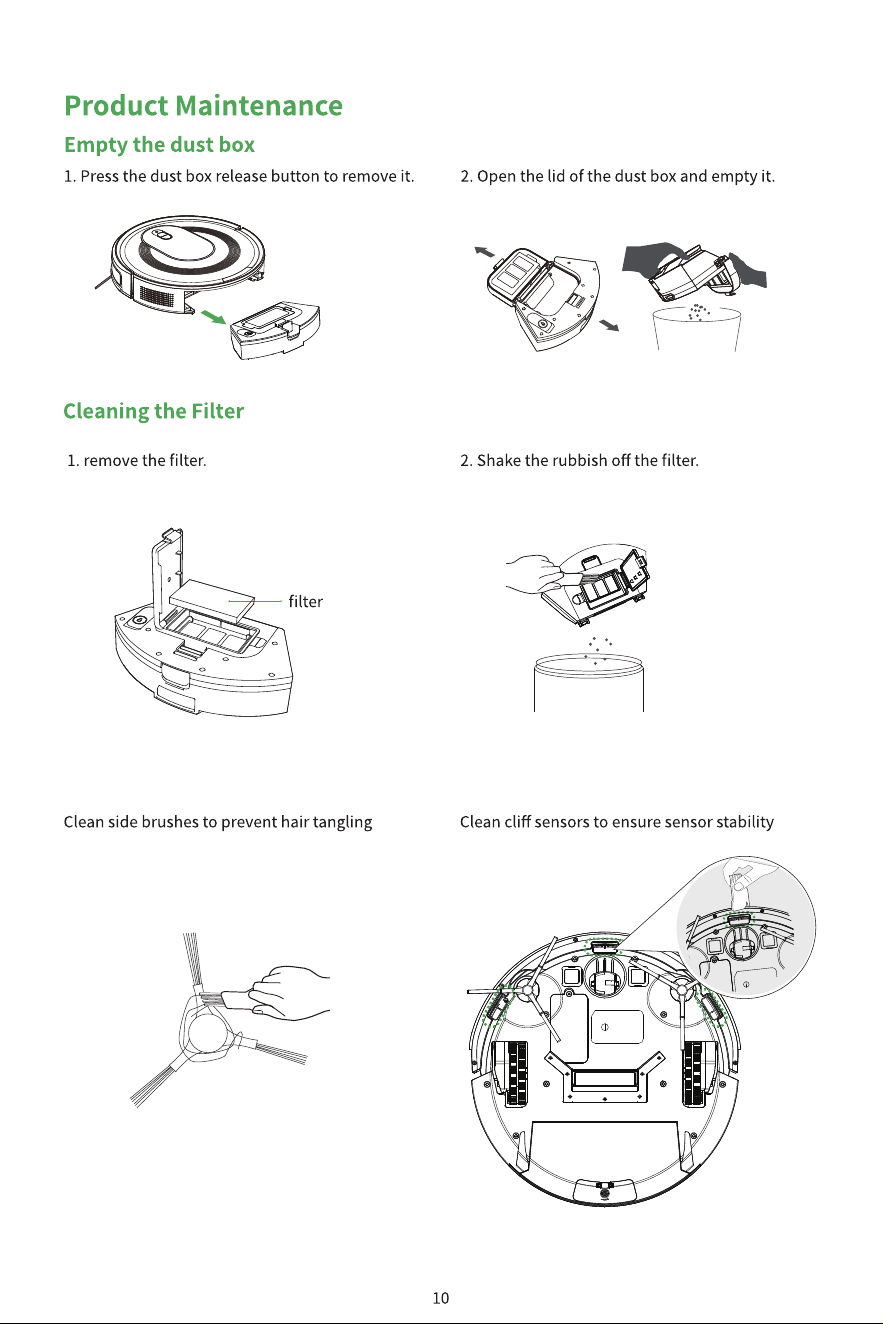 Product Maintenance

Empty the dust box

1. Press the dust box release button to remove it.

2. Open the lid of the dust box and empty it.

Cleaning the Filter

1. remove the filter.

filter

2. Shake the rubbish off the filter.

Clean side brushes to prevent hair tangling

Clean cliff sensors to ensure sensor stability

10